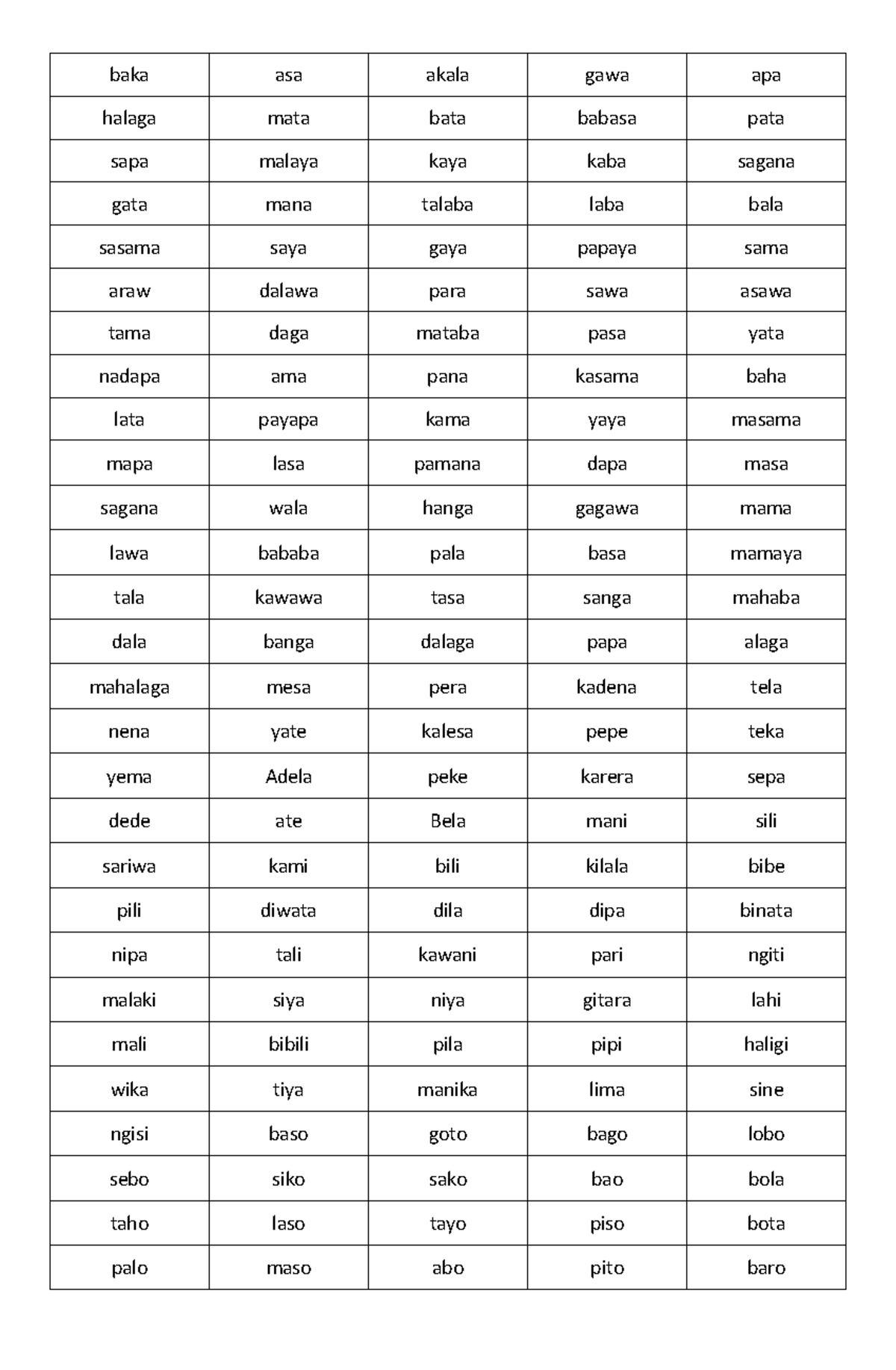 | baka | asa | akala | gawa | apa |
|---|---|---|---|---|
| halaga | mata | bata | babasa | pata |
| sapa | malaya | kaya | kaba | sagana |
| gata | mana | talaba | laba | bala |
| sasama | saya | gaya | papaya | sama |
| araw | dalawa | para | sawa | asawa |
| tama | daga | mataba | pasa | yata |
| nadapa | ama | pana | kasama | baha |
| lata | payapa | kama | yaya | masama |
| mapa | lasa | pamana | dapa | masa |
| sagana | wala | hanga | gagawa | mama |
| lawa | bababa | pala | basa | mamaya |
| tala | kawawa | tasa | sanga | mahaba |
| dala | banga | dalaga | papa | alaga |
| mahalaga | mesa | pera | kadena | tela |
| nena | yate | kalesa | pepe | teka |
| yema | Adela | peke | karera | sepa |
| dede | ate | Bela | mani | sili |
| sariwa | kami | bili | kilala | bibe |
| pili | diwata | dila | dipa | binata |
| nipa | tali | kawani | pari | ngiti |
| malaki | siya | niya | gitara | lahi |
| mali | bibili | pila | pipi | haligi |
| wika | tiya | manika | lima | sine |
| ngisi | baso | goto | bago | lobo |
| sebo | siko | sako | bao | bola |
| taho | laso | tayo | piso | bota |
| palo | maso | abo | pito | baro |